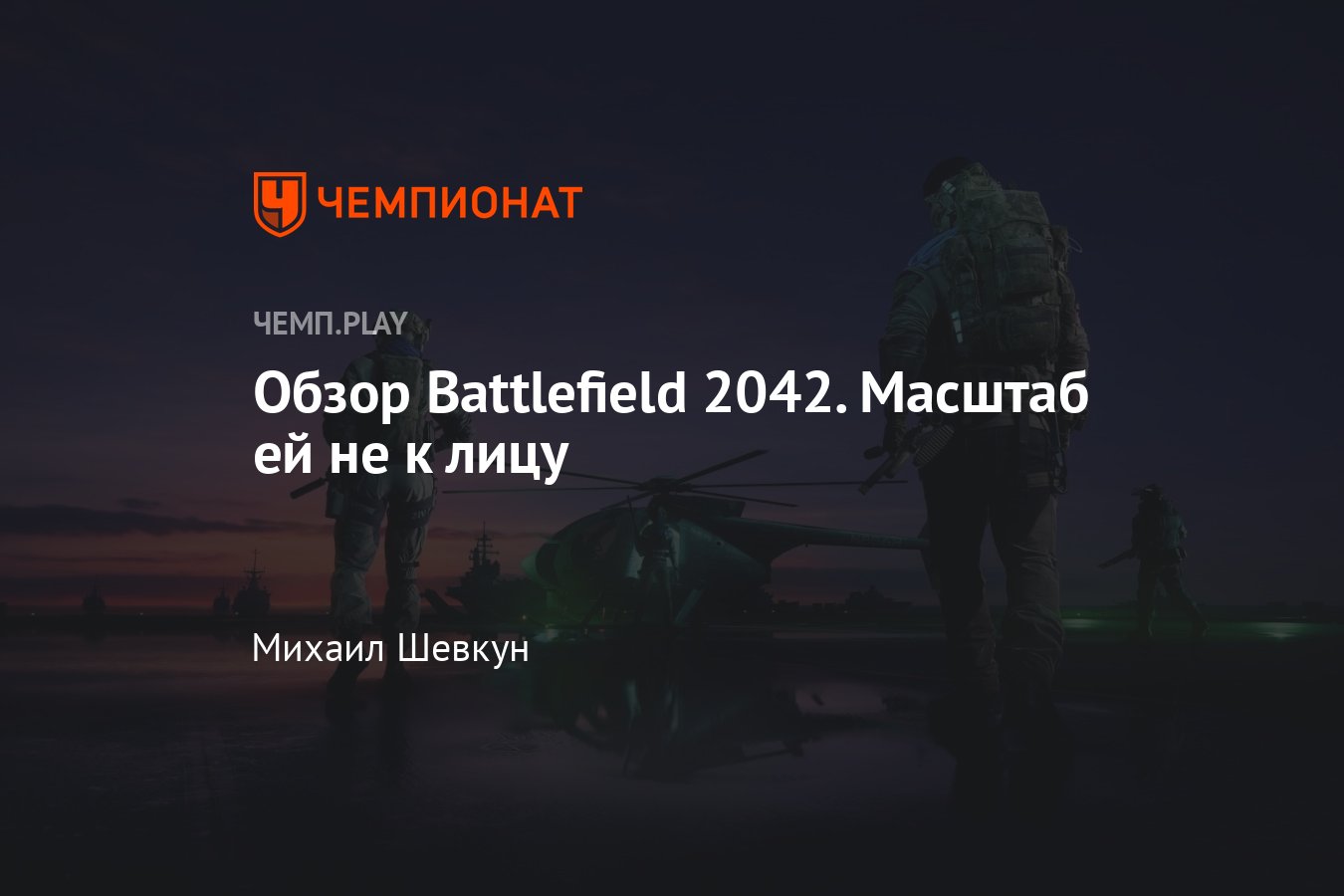 ЧЕМПИОНАТ

ЧЕМП.PLAY

Обзор Battlefield 2042. Масштаб ей не к лицу

Михаил Шевкун